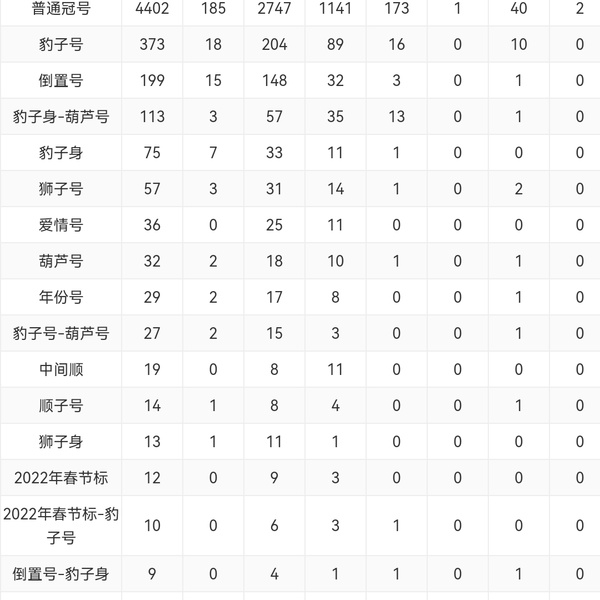 | 普通冠号 | 4402 | 185 | 2747 | 1141 | 173 | 1 | 40 | 2 |
|---|---|---|---|---|---|---|---|---|
| 豹子号 | 373 | 18 | 204 | 89 | 16 | 0 | 10 | 0 |
| 倒置号 | 199 | 15 | 148 | 32 | 3 | 0 | 1 | 0 |
| 豹子身-葫芦号 | 113 | 3 | 57 | 35 | 13 | 0 | 1 | 0 |
| 豹子身 | 75 | 7 | 33 | 11 | 1 | 0 | 0 | 0 |
| 狮子号 | 57 | 3 | 31 | 14 | 1 | 0 | 2 | 0 |
| 爱情号 | 36 | 0 | 25 | 11 | 0 | 0 | 0 | 0 |
| 葫芦号 | 32 | 2 | 18 | 10 | 1 | 0 | 1 | 0 |
| 年份号 | 29 | 2 | 17 | 8 | 0 | 0 | 1 | 0 |
| 豹子号-葫芦号 | 27 | 2 | 15 | 3 | 0 | 0 | 1 | 0 |
| 中间顺 | 19 | 0 | 8 | 11 | 0 | 0 | 0 | 0 |
| 顺子号 | 14 | 1 | 8 | 4 | 0 | 0 | 1 | 0 |
| 狮子身 | 13 | 1 | 11 | 1 | 0 | 0 | 0 | 0 |
| 2022年春节标 | 12 | 0 | 9 | 3 | 0 | 0 | 0 | 0 |
| 2022年春节标-豹子号 | 10 | 0 | 6 | 3 | 1 | 0 | 0 | 0 |
| 倒置号-豹子身 | 9 | 0 | 4 | 1 | 1 | 0 | 1 | 0 |